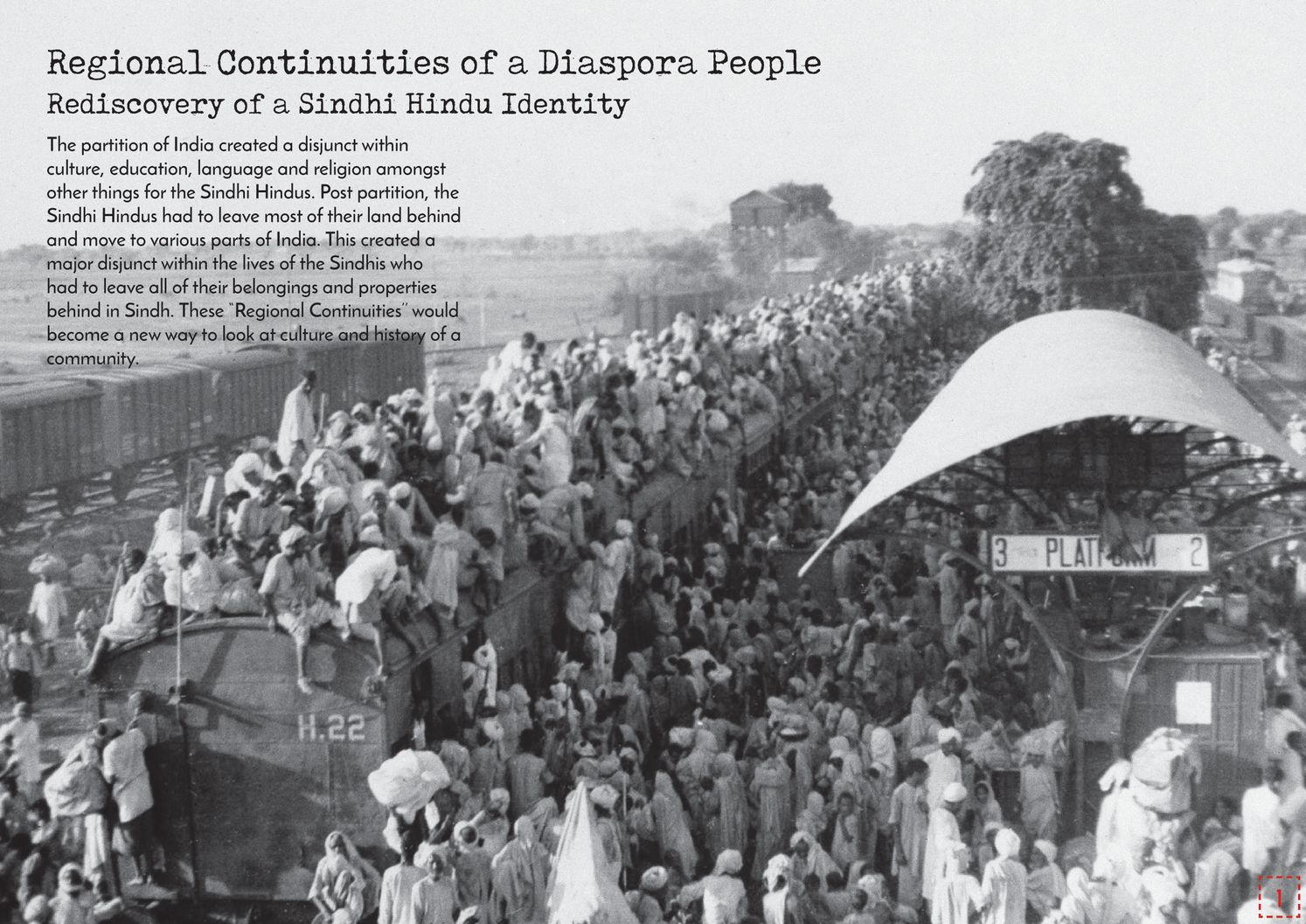 Regional Continuities of a Diaspora People
Rediscovery of a Sindhi Hindu Identity

The partition of India created a disjunct within culture, education, language and religion amongst other things for the Sindhi Hindus. Post partition, the Sindhi Hindus had to leave most of their land behind and move to various parts of India. This created a major disjunct within the lives of the Sindhis who had to leave all of their belongings and properties behind in Sindh. These "Regional Continuities" would become a new way to look at culture and history of a community.

3 PLATFORM 2

H.22

1